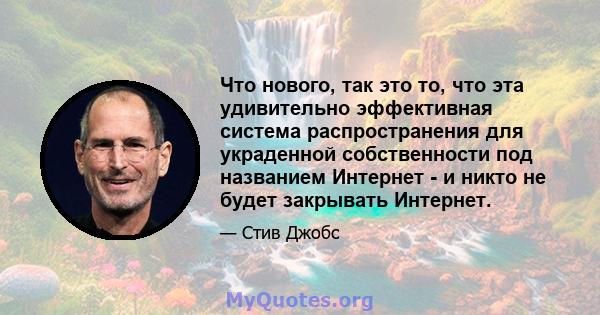 Что нового, так это то, что эта удивительно эффективная система распространения для украденной собственности под названием Интернет - и никто не будет закрывать Интернет.

— Стив Джобс

MyQuotes.org